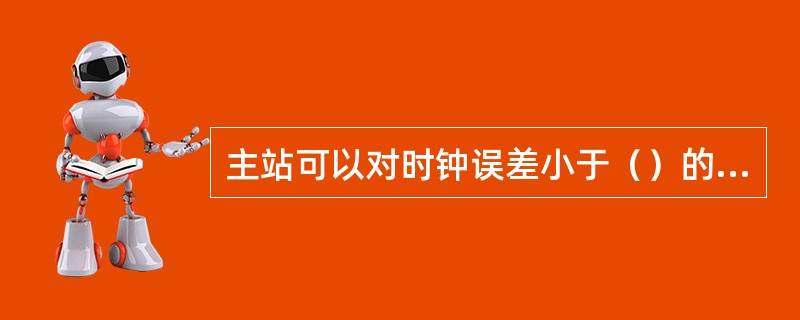 主站可以对时钟误差小于（）的...